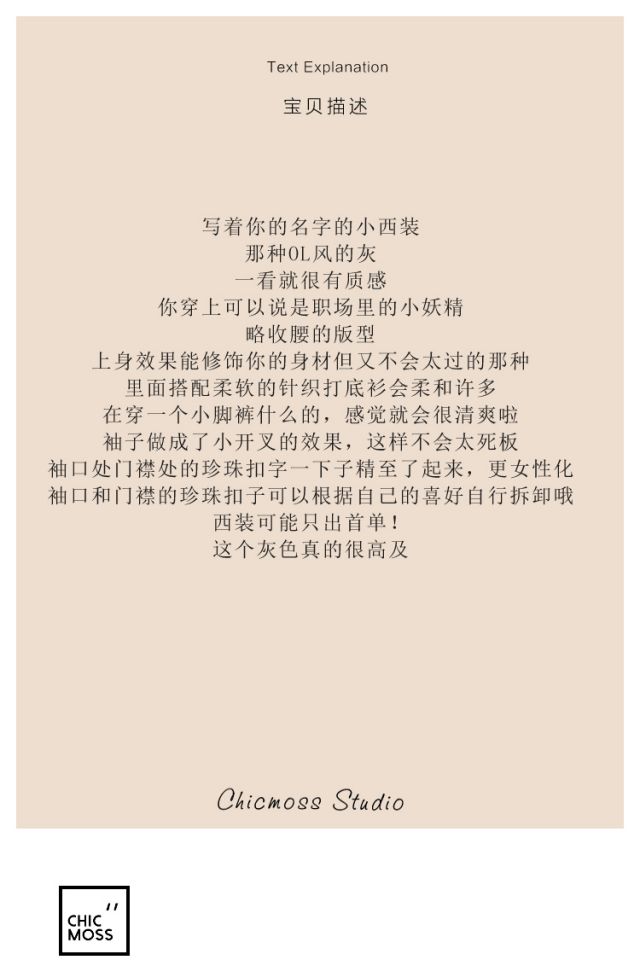 Text Explanation

宝贝描述

写着你的名字的小西装
那种OL风的灰
一看就很有质感
你穿上可以说是职场里的小妖精
略收腰的版型
上身效果能修饰你的身材但又不会太过的那种
里面搭配柔软的针织打底衫会柔和许多
在穿一个小脚裤什么的，感觉就会很清爽啦
袖子做成了小开叉的效果，这样不会太死板
袖口处门襟处的珍珠扣字一下子精至了起来，更女性化
袖口和门襟的珍珠扣子可以根据自己的喜好自行拆卸哦
西装可能只出首单！
这个灰色真的很高及

Chicmoss Studio

CHIC
MOSS